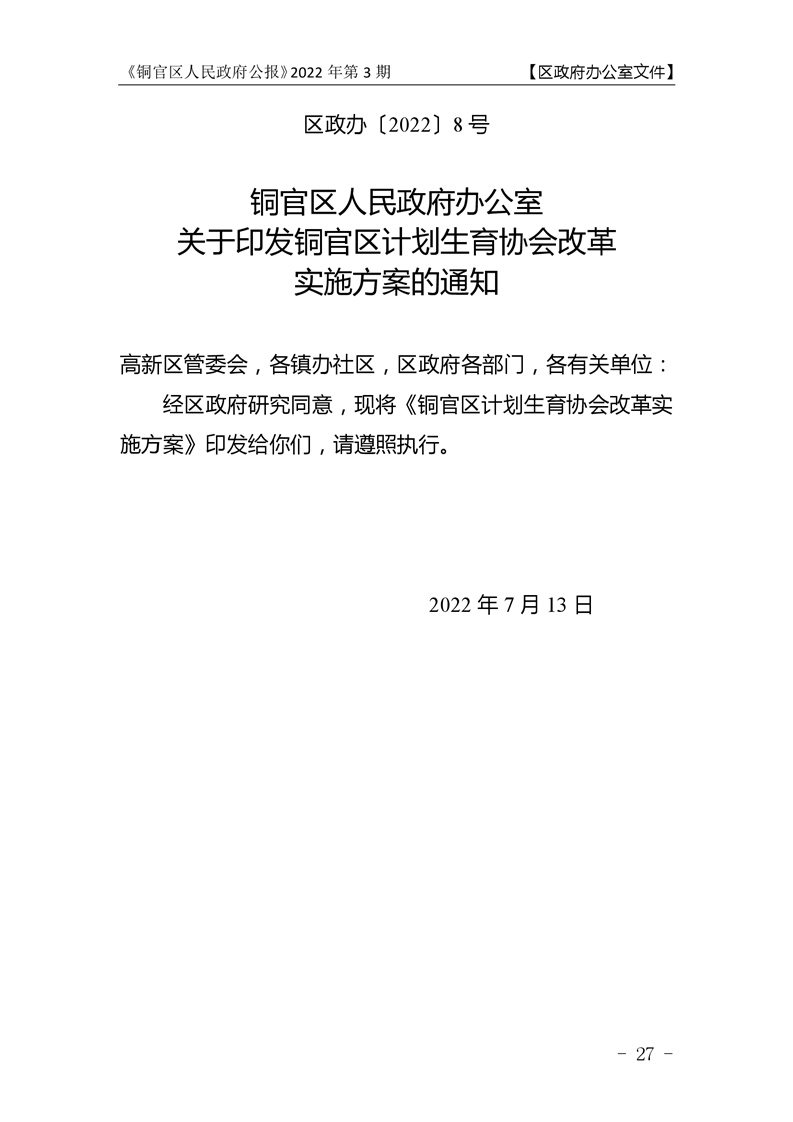 《铜官区人民政府公报》2022 年第 3 期 【区政府办公室文件】

区政办〔2022〕8 号

铜官区人民政府办公室
关于印发铜官区计划生育协会改革
实施方案的通知

高新区管委会，各镇办社区，区政府各部门，各有关单位：

经区政府研究同意，现将《铜官区计划生育协会改革实施方案》印发给你们，请遵照执行。

2022 年 7 月 13 日

- 27 -